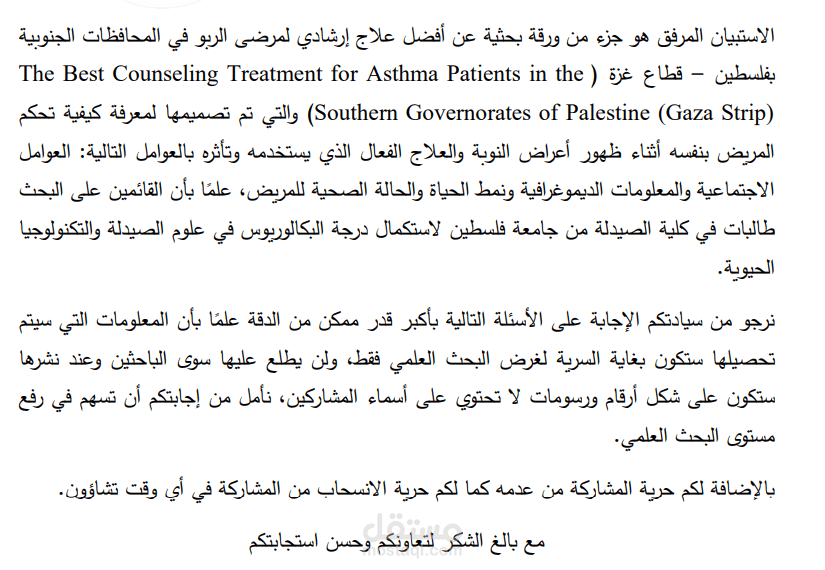 الاستبيان المرفق هو جزء من ورقة بحثية عن أفضل علاج إرشادي لمرضى الربو في المحافظات الجنوبية بفلسطين – قطاع غزة ( The Best Counseling Treatment for Asthma Patients in the Southern Governorates of Palestine (Gaza Strip)) والتي تم تصميمها لمعرفة كيفية تحكم المريض بنفسه أثناء ظهور أعراض النوبة والعلاج الفعال الذي يستخدمه وتأثره بالعوامل التالية: العوامل الاجتماعية والمعلومات الديموغرافية ونمط الحياة والحالة الصحية للمريض، علمًا بأن القائمين على البحث طالبات في كلية الصيدلة من جامعة فلسطين لاستكمال درجة البكالوريوس في علوم الصيدلة والتكنولوجيا الحيوية.

نرجو من سيادتكم الإجابة على الأسئلة التالية بأكبر قدر ممكن من الدقة علمًا بأن المعلومات التي سيتم تحصيلها ستكون بغاية السرية لغرض البحث العلمي فقط، ولن يطلع عليها سوى الباحثين وعند نشرها ستكون على شكل أرقام ورسومات لا تحتوي على أسماء المشاركين، نأمل من إجابتكم أن تسهم في رفع مستوى البحث العلمي.

بالإضافة لكم حرية المشاركة من عدمه كما لكم حرية الانسحاب من المشاركة في أي وقت تشاؤون.

مع بالغ الشكر لتعاونكم وحسن استجابتكم

مستقل
mostaql.com